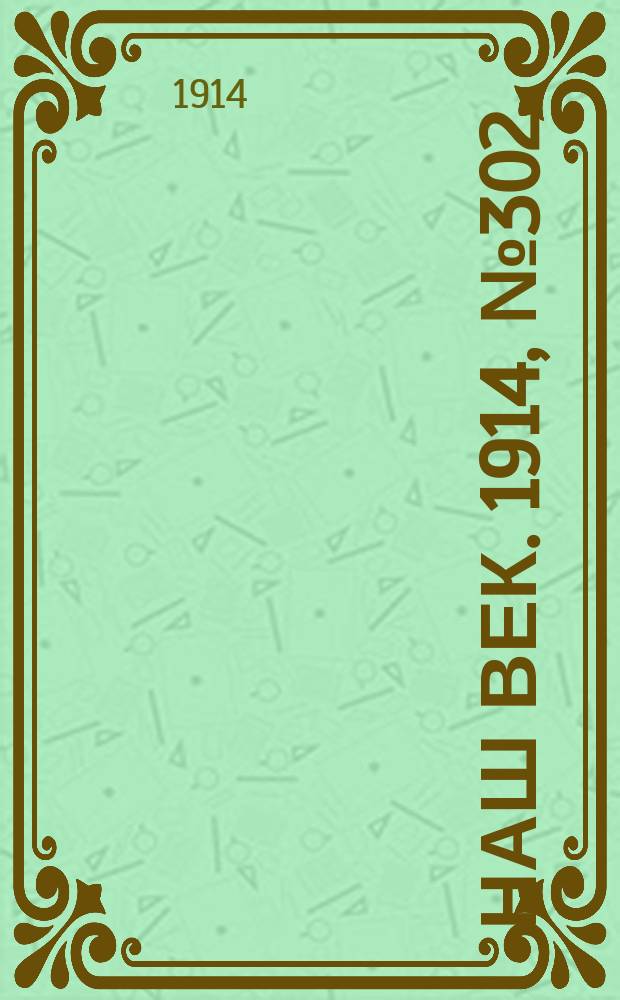 1914

НАШ ВЕК. 1914, №302